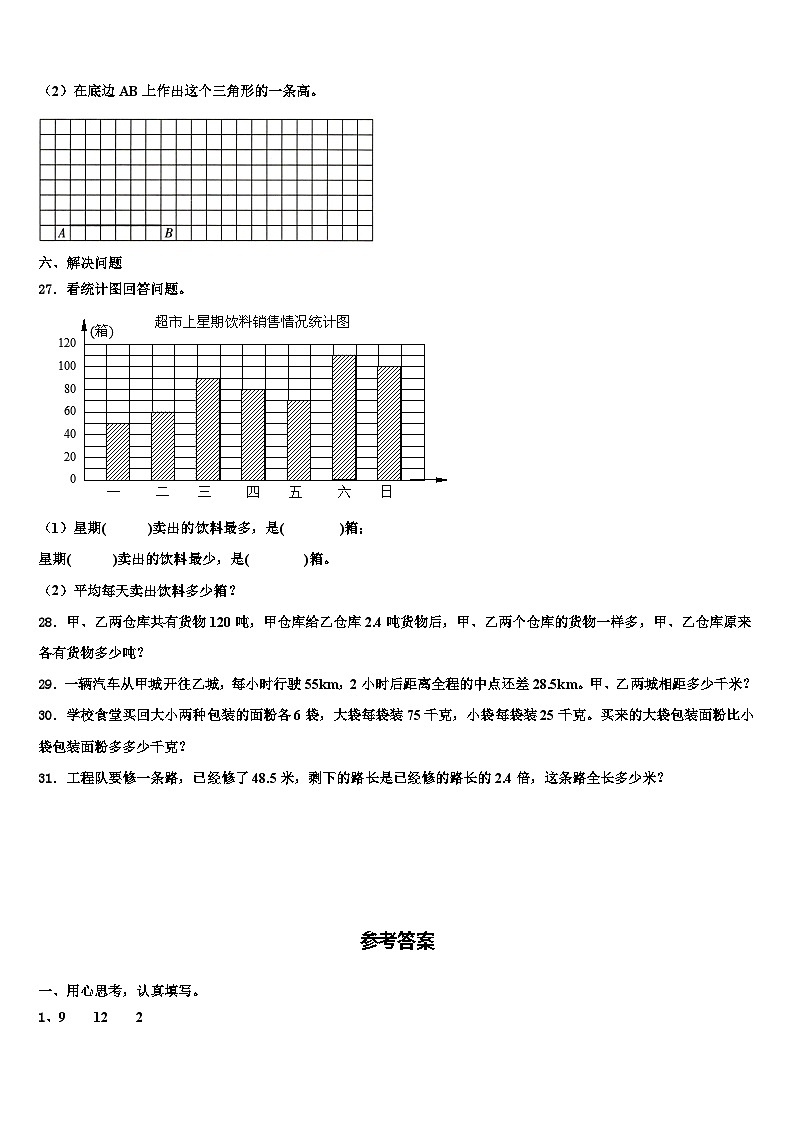 （2）在底边 AB 上作出这个三角形的一条高。

A B

六、解决问题

27．看统计图回答问题。

超市上星期饮料销售情况统计图

(箱)

120
100
80
60
40
20
0

一 二 三 四 五 六 日

（1）星期(　　)卖出的饮料最多，是(　　)箱；

星期(　　)卖出的饮料最少，是(　　)箱。

（2）平均每天卖出饮料多少箱？

28．甲、乙两仓库共有货物 120 吨，甲仓库给乙仓库 2.4 吨货物后，甲、乙两个仓库的货物一样多，甲、乙仓库原来各有货物多少吨？

29．一辆汽车从甲城开往乙城，每小时行驶 55km，2 小时后距离全程的中点还差 28.5km。甲、乙两城相距多少千米？

30．学校食堂买回大小两种包装的面粉各 6 袋，大袋每袋装 75 千克，小袋每袋装 25 千克。买来的大袋包装面粉比小袋包装面粉多多少千克？

31．工程队要修一条路，已经修了 48.5 米，剩下的路长是已经修的路长的 2.4 倍，这条路全长多少米？

参考答案

一、用心思考，认真填写。

1、9　　12　　2